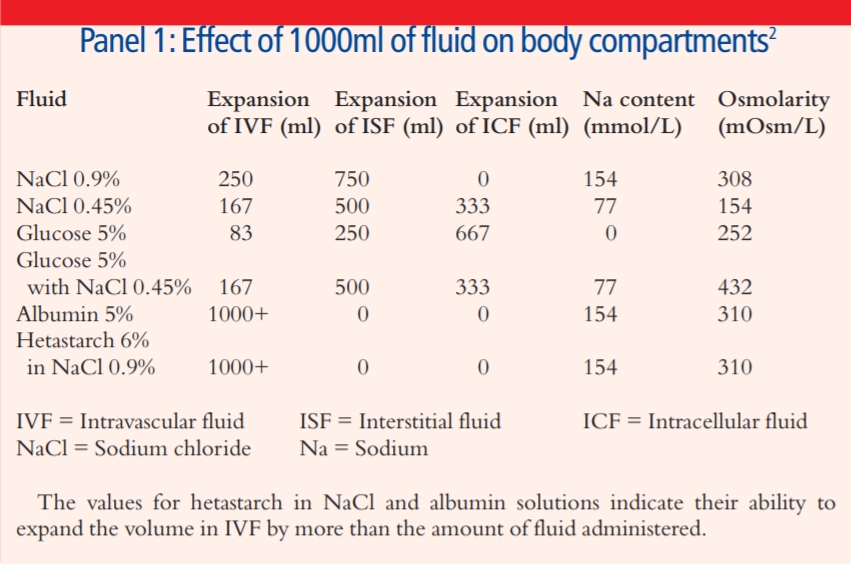 Panel 1: Effect of 1000ml of fluid on body compartments$^{2}$

| Fluid | Expansion of IVF (ml) | Expansion of ISF (ml) | Expansion of ICF (ml) | Na content (mmol/L) | Osmolarity (mOsm/L) |
|---|---|---|---|---|---|
| NaCl 0.9% | 250 | 750 | 0 | 154 | 308 |
| NaCl 0.45% | 167 | 500 | 333 | 77 | 154 |
| Glucose 5% | 83 | 250 | 667 | 0 | 252 |
| Glucose 5% with NaCl 0.45% | 167 | 500 | 333 | 77 | 432 |
| Albumin 5% | 1000+ | 0 | 0 | 154 | 310 |
| Hetastarch 6% in NaCl 0.9% | 1000+ | 0 | 0 | 154 | 310 |

IVF = Intravascular fluid
ISF = Interstitial fluid
ICF = Intracellular fluid
NaCl = Sodium chloride
Na = Sodium

The values for hetastarch in NaCl and albumin solutions indicate their ability to expand the volume in IVF by more than the amount of fluid administered.